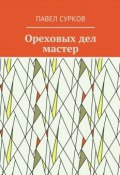 ПАВЕЛ СУРКОВ

Ореховых дел мастер